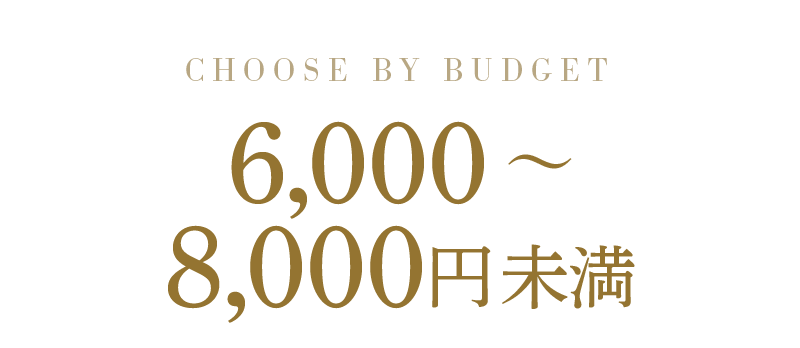 CHOOSE BY BUDGET

6,000～
8,000円未満